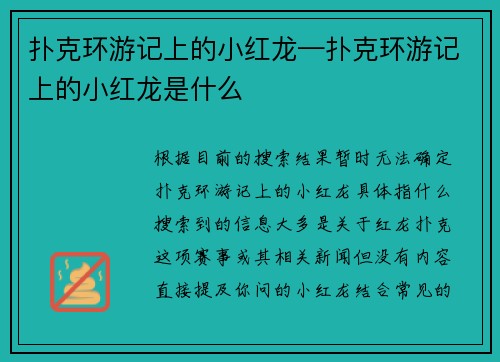 扑克环游记上的小红龙—扑克环游记上的小红龙是什么

根据目前的搜索结果暂时无法确定扑克环游记上的小红龙具体指什么搜索到的信息大多是关于红龙扑克这项赛事或其相关新闻但没有内容直接提及你问的小红龙结合常见的